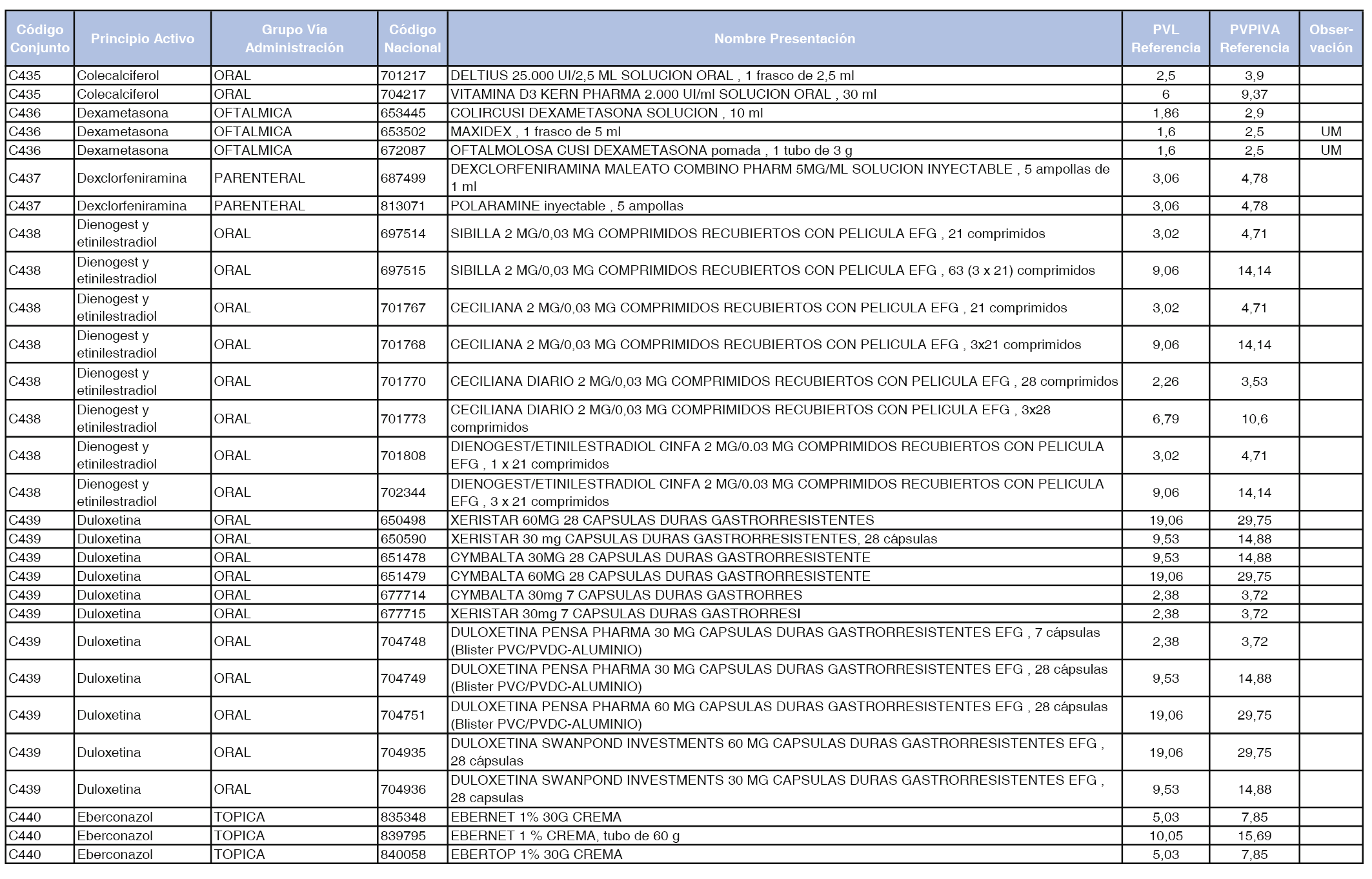 | Código Conjunto | Principio Activo | Grupo Vía Administración | Código Nacional | Nombre Presentación | PVL Referencia | PVPIVA Referencia | Observación |
|---|---|---|---|---|---|---|---|
| C435 | Colecalciferol | ORAL | 701217 | DELTIUS 25.000 UI/2,5 ML SOLUCION ORAL , 1 frasco de 2,5 ml | 2,5 | 3,9 | |
| C435 | Colecalciferol | ORAL | 704217 | VITAMINA D3 KERN PHARMA 2.000 UI/ml SOLUCION ORAL , 30 ml | 6 | 9,37 | |
| C436 | Dexametasona | OFTALMICA | 653445 | COLIRCUSI DEXAMETASONA SOLUCION , 10 ml | 1,86 | 2,9 | |
| C436 | Dexametasona | OFTALMICA | 653502 | MAXIDEX , 1 frasco de 5 ml | 1,6 | 2,5 | UM |
| C436 | Dexametasona | OFTALMICA | 672087 | OFTALMOLOSA CUSI DEXAMETASONA pomada , 1 tubo de 3 g | 1,6 | 2,5 | UM |
| C437 | Dexclorfeniramina | PARENTERAL | 687499 | DEXCLORFENIRAMINA MALEATO COMBINO PHARM 5MG/ML SOLUCION INYECTABLE , 5 ampollas de 1 ml | 3,06 | 4,78 | |
| C437 | Dexclorfeniramina | PARENTERAL | 813071 | POLARAMINE inyectable , 5 ampollas | 3,06 | 4,78 | |
| C438 | Dienogest y etinilestradiol | ORAL | 697514 | SIBILLA 2 MG/0,03 MG COMPRIMIDOS RECUBIERTOS CON PELICULA EFG , 21 comprimidos | 3,02 | 4,71 | |
| C438 | Dienogest y etinilestradiol | ORAL | 697515 | SIBILLA 2 MG/0,03 MG COMPRIMIDOS RECUBIERTOS CON PELICULA EFG , 63 (3 x 21) comprimidos | 9,06 | 14,14 | |
| C438 | Dienogest y etinilestradiol | ORAL | 701767 | CECILIANA 2 MG/0,03 MG COMPRIMIDOS RECUBIERTOS CON PELICULA EFG , 21 comprimidos | 3,02 | 4,71 | |
| C438 | Dienogest y etinilestradiol | ORAL | 701768 | CECILIANA 2 MG/0,03 MG COMPRIMIDOS RECUBIERTOS CON PELICULA EFG , 3x21 comprimidos | 9,06 | 14,14 | |
| C438 | Dienogest y etinilestradiol | ORAL | 701770 | CECILIANA DIARIO 2 MG/0,03 MG COMPRIMIDOS RECUBIERTOS CON PELICULA EFG , 28 comprimidos | 2,26 | 3,53 | |
| C438 | Dienogest y etinilestradiol | ORAL | 701773 | CECILIANA DIARIO 2 MG/0,03 MG COMPRIMIDOS RECUBIERTOS CON PELICULA EFG , 3x28 comprimidos | 6,79 | 10,6 | |
| C438 | Dienogest y etinilestradiol | ORAL | 701808 | DIENOGEST/ETINILESTRADIOL CINFA 2 MG/0.03 MG COMPRIMIDOS RECUBIERTOS CON PELICULA EFG , 1 x 21 comprimidos | 3,02 | 4,71 | |
| C438 | Dienogest y etinilestradiol | ORAL | 702344 | DIENOGEST/ETINILESTRADIOL CINFA 2 MG/0.03 MG COMPRIMIDOS RECUBIERTOS CON PELICULA EFG , 3 x 21 comprimidos | 9,06 | 14,14 | |
| C439 | Duloxetina | ORAL | 650498 | XERISTAR 60MG 28 CAPSULAS DURAS GASTRORRESISTENTES | 19,06 | 29,75 | |
| C439 | Duloxetina | ORAL | 650590 | XERISTAR 30 mg CAPSULAS DURAS GASTRORRESISTENTES, 28 cápsulas | 9,53 | 14,88 | |
| C439 | Duloxetina | ORAL | 651478 | CYMBALTA 30MG 28 CAPSULAS DURAS GASTRORRESISTENTE | 9,53 | 14,88 | |
| C439 | Duloxetina | ORAL | 651479 | CYMBALTA 60MG 28 CAPSULAS DURAS GASTRORRESISTENTE | 19,06 | 29,75 | |
| C439 | Duloxetina | ORAL | 677714 | CYMBALTA 30mg 7 CAPSULAS DURAS GASTRORRES | 2,38 | 3,72 | |
| C439 | Duloxetina | ORAL | 677715 | XERISTAR 30mg 7 CAPSULAS DURAS GASTRORRESI | 2,38 | 3,72 | |
| C439 | Duloxetina | ORAL | 704748 | DULOXETINA PENSA PHARMA 30 MG CAPSULAS DURAS GASTRORRESISTENTES EFG , 7 cápsulas (Blister PVC/PVDC-ALUMINIO) | 2,38 | 3,72 | |
| C439 | Duloxetina | ORAL | 704749 | DULOXETINA PENSA PHARMA 30 MG CAPSULAS DURAS GASTRORRESISTENTES EFG , 28 cápsulas (Blister PVC/PVDC-ALUMINIO) | 9,53 | 14,88 | |
| C439 | Duloxetina | ORAL | 704751 | DULOXETINA PENSA PHARMA 60 MG CAPSULAS DURAS GASTRORRESISTENTES EFG , 28 cápsulas (Blister PVC/PVDC-ALUMINIO) | 19,06 | 29,75 | |
| C439 | Duloxetina | ORAL | 704935 | DULOXETINA SWANPOND INVESTMENTS 60 MG CAPSULAS DURAS GASTRORRESISTENTES EFG , 28 cápsulas | 19,06 | 29,75 | |
| C439 | Duloxetina | ORAL | 704936 | DULOXETINA SWANPOND INVESTMENTS 30 MG CAPSULAS DURAS GASTRORRESISTENTES EFG , 28 capsulas | 9,53 | 14,88 | |
| C440 | Eberconazol | TOPICA | 835348 | EBERNET 1% 30G CREMA | 5,03 | 7,85 | |
| C440 | Eberconazol | TOPICA | 839795 | EBERNET 1 % CREMA, tubo de 60 g | 10,05 | 15,69 | |
| C440 | Eberconazol | TOPICA | 840058 | EBERTOP 1% 30G CREMA | 5,03 | 7,85 | |